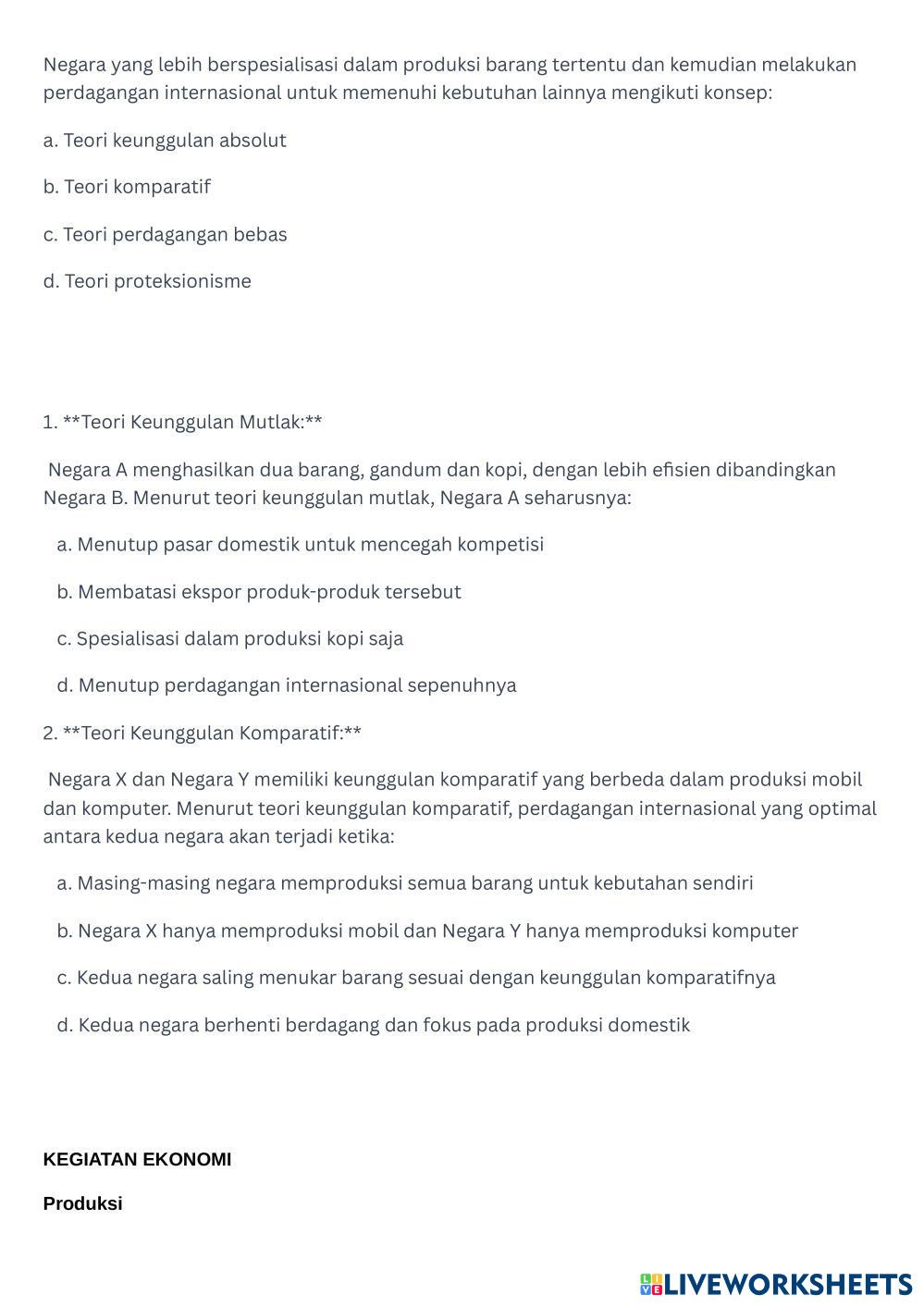 Negara yang lebih berspesialisasi dalam produksi barang tertentu dan kemudian melakukan perdagangan internasional untuk memenuhi kebutuhan lainnya mengikuti konsep:

a. Teori keunggulan absolut

b. Teori komparatif

c. Teori perdagangan bebas

d. Teori proteksionisme

1. **Teori Keunggulan Mutlak:**

Negara A menghasilkan dua barang, gandum dan kopi, dengan lebih efisien dibandingkan Negara B. Menurut teori keunggulan mutlak, Negara A seharusnya:

a. Menutup pasar domestik untuk mencegah kompetisi

b. Membatasi ekspor produk-produk tersebut

c. Spesialisasi dalam produksi kopi saja

d. Menutup perdagangan internasional sepenuhnya

2. **Teori Keunggulan Komparatif:**

Negara X dan Negara Y memiliki keunggulan komparatif yang berbeda dalam produksi mobil dan komputer. Menurut teori keunggulan komparatif, perdagangan internasional yang optimal antara kedua negara akan terjadi ketika:

a. Masing-masing negara memproduksi semua barang untuk kebutahan sendiri

b. Negara X hanya memproduksi mobil dan Negara Y hanya memproduksi komputer

c. Kedua negara saling menukar barang sesuai dengan keunggulan komparatifnya

d. Kedua negara berhenti berdagang dan fokus pada produksi domestik

KEGIATAN EKONOMI

Produksi

LIVEWORKSHEETS